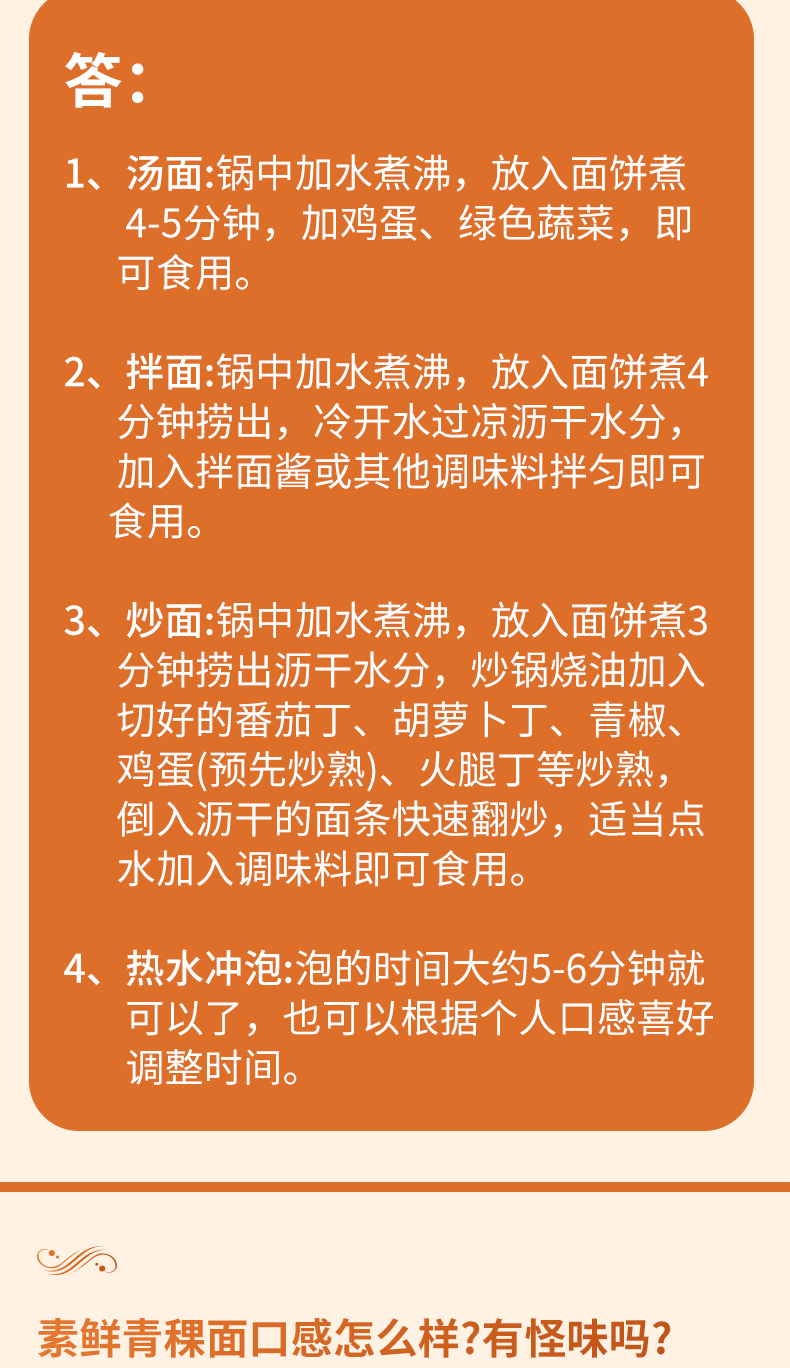 答:

1、汤面:锅中加水煮沸，放入面饼煮4-5分钟，加鸡蛋、绿色蔬菜，即可食用。

2、拌面:锅中加水煮沸，放入面饼煮4分钟捞出，冷开水过凉沥干水分，加入拌面酱或其他调味料拌匀即可食用。

3、炒面:锅中加水煮沸，放入面饼煮3分钟捞出沥干水分，炒锅烧油加入切好的番茄丁、胡萝卜丁、青椒、鸡蛋(预先炒熟)、火腿丁等炒熟，倒入沥干的面条快速翻炒，适当点水加入调味料即可食用。

4、热水冲泡:泡的时间大约5-6分钟就可以了，也可以根据个人口感喜好调整时间。

素鲜青稞面口感怎么样?有怪味吗?